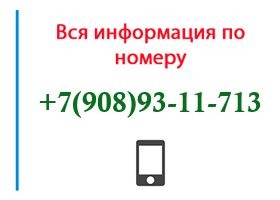 Вся информация по номеру

+7(908)93-11-713